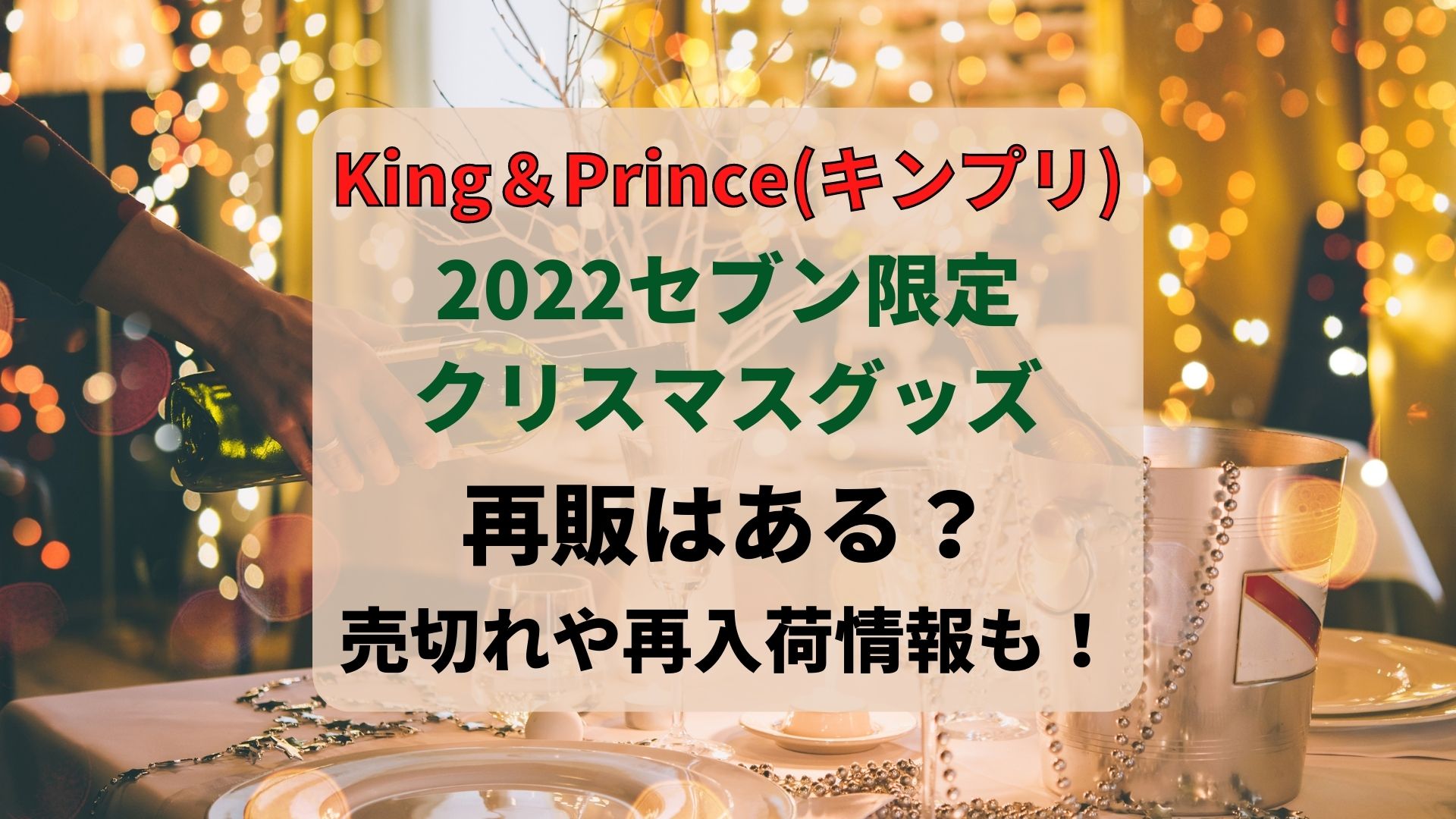 King＆Prince(キンプリ)
2022セブン限定
クリスマスグッズ

再販はある？
売切れや再入荷情報も！